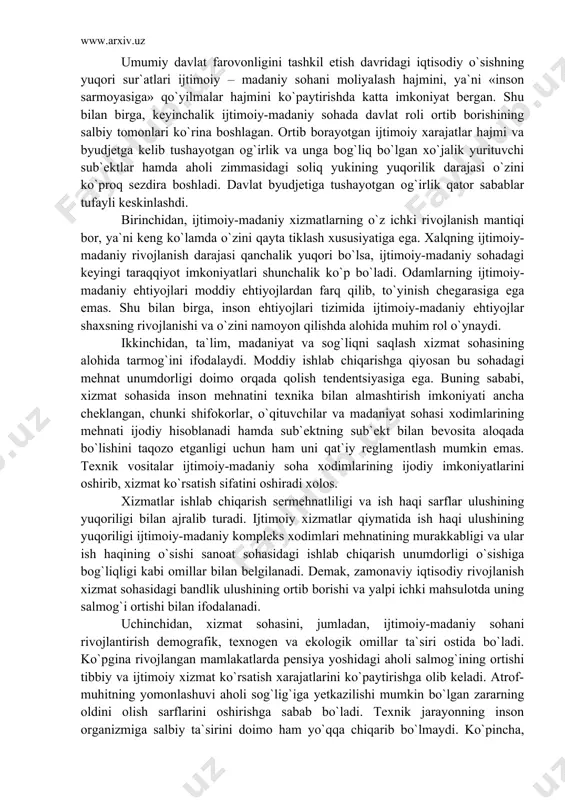 www.arxiv.uz

Umumiy davlat farovonligini tashkil etish davridagi iqtisodiy o`sishning yuqori sur`atlari ijtimoiy – madaniy sohani moliyalash hajmini, ya`ni «inson sarmoyasiga» qo`yilmalar hajmini ko`paytirishda katta imkoniyat bergan. Shu bilan birga, keyinchalik ijtimoiy-madaniy sohada davlat roli ortib borishining salbiy tomonlari ko`rina boshlagan. Ortib borayotgan ijtimoiy xarajatlar hajmi va byudjetga kelib tushayotgan og`irlik va unga bog`liq bo`lgan xo`jalik yurituvchi sub`ektlar hamda aholi zimmasidagi soliq yukining yuqorilik darajasi o`zini ko`proq sezdira boshladi. Davlat byudjetiga tushayotgan og`irlik qator sabablar tufayli keskinlashdi.

Birinchidan, ijtimoiy-madaniy xizmatlarning o`z ichki rivojlanish mantiqi bor, ya`ni keng ko`lamda o`zini qayta tiklash xususiyatiga ega. Xalqning ijtimoiy-madaniy rivojlanish darajasi qanchalik yuqori bo`lsa, ijtimoiy-madaniy sohadagi keyingi taraqqiyot imkoniyatlari shunchalik ko`p bo`ladi. Odamlarning ijtimoiy-madaniy ehtiyojlari moddiy ehtiyojlardan farq qilib, to`yinish chegarasiga ega emas. Shu bilan birga, inson ehtiyojlari tizimida ijtimoiy-madaniy ehtiyojlar shaxsning rivojlanishi va o`zini namoyon qilishda alohida muhim rol o`ynaydi.

Ikkinchidan, ta`lim, madaniyat va sog`liqni saqlash xizmat sohasining alohida tarmog`ini ifodalaydi. Moddiy ishlab chiqarishga qiyosan bu sohadagi mehnat unumdorligi doimo orqada qolish tendentsiyasiga ega. Buning sababi, xizmat sohasida inson mehnatini texnika bilan almashtirish imkoniyati ancha cheklangan, chunki shifokorlar, o`qituvchilar va madaniyat sohasi xodimlarining mehnati ijodiy hisoblanadi hamda sub`ektning sub`ekt bilan bevosita aloqada bo`lishini taqozo etganligi uchun ham uni qat`iy reglamentlash mumkin emas. Texnik vositalar ijtimoiy-madaniy soha xodimlarining ijodiy imkoniyatlarini oshirib, xizmat ko`rsatish sifatini oshiradi xolos.

Xizmatlar ishlab chiqarish sermehnatliligi va ish haqi sarflar ulushining yuqoriligi bilan ajralib turadi. Ijtimoiy xizmatlar qiymatida ish haqi ulushining yuqoriligi ijtimoiy-madaniy kompleks xodimlari mehnatining murakkabligi va ular ish haqining o`sishi sanoat sohasidagi ishlab chiqarish unumdorligi o`sishiga bog`liqligi kabi omillar bilan belgilanadi. Demak, zamonaviy iqtisodiy rivojlanish xizmat sohasidagi bandlik ulushining ortib borishi va yalpi ichki mahsulotda uning salmog`i ortishi bilan ifodalanadi.

Uchinchidan, xizmat sohasini, jumladan, ijtimoiy-madaniy sohani rivojlantirish demografik, texnogen va ekologik omillar ta`siri ostida bo`ladi. Ko`pgina rivojlangan mamlakatlarda pensiya yoshidagi aholi salmog`ining ortishi tibbiy va ijtimoiy xizmat ko`rsatish xarajatlarini ko`paytirishga olib keladi. Atrof-muhitning yomonlashuvi aholi sog`lig`iga yetkazilishi mumkin bo`lgan zararning oldini olish sarflarini oshirishga sabab bo`ladi. Texnik jarayonning inson organizmiga salbiy ta`sirini doimo ham yo`qqa chiqarib bo`lmaydi. Ko`pincha,